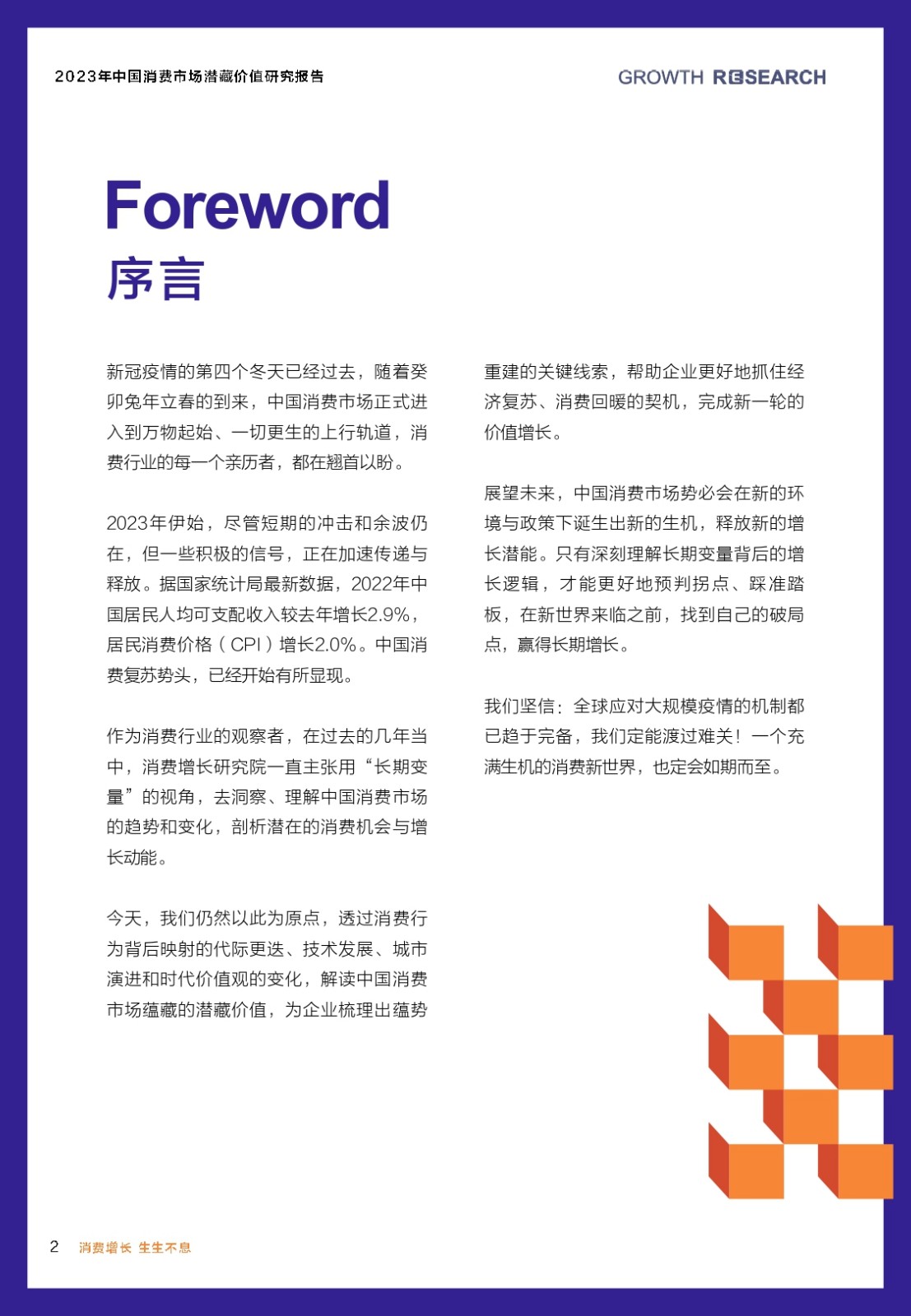 2023年中国消费市场潜藏价值研究报告

GROWTH RESEARCH

Foreword
序言

新冠疫情的第四个冬天已经过去，随着癸卯兔年立春的到来，中国消费市场正式进入到万物起始、一切更生的上行轨道，消费行业的每一个亲历者，都在翘首以盼。

2023年伊始，尽管短期的冲击和余波仍在，但一些积极的信号，正在加速传递与释放。据国家统计局最新数据，2022年中国居民人均可支配收入较去年增长2.9%，居民消费价格（CPI）增长2.0%。中国消费复苏势头，已经开始有所显现。

作为消费行业的观察者，在过去的几年当中，消费增长研究院一直主张用“长期变量”的视角，去洞察、理解中国消费市场的趋势和变化，剖析潜在的消费机会与增长动能。

今天，我们仍然以此为原点，透过消费行为背后映射的代际更迭、技术发展、城市演进和时代价值观的变化，解读中国消费市场蕴藏的潜藏价值，为企业梳理出蕴势重建的关键线索，帮助企业更好地抓住经济复苏、消费回暖的契机，完成新一轮的价值增长。

展望未来，中国消费市场势必会在新的环境与政策下诞生出新的生机，释放新的增长潜能。只有深刻理解长期变量背后的增长逻辑，才能更好地预判拐点、踩准踏板，在新世界来临之前，找到自己的破局点，赢得长期增长。

我们坚信：全球应对大规模疫情的机制都已趋于完备，我们定能渡过难关！一个充满生机的消费新世界，也定会如期而至。

2 消费增长 生生不息